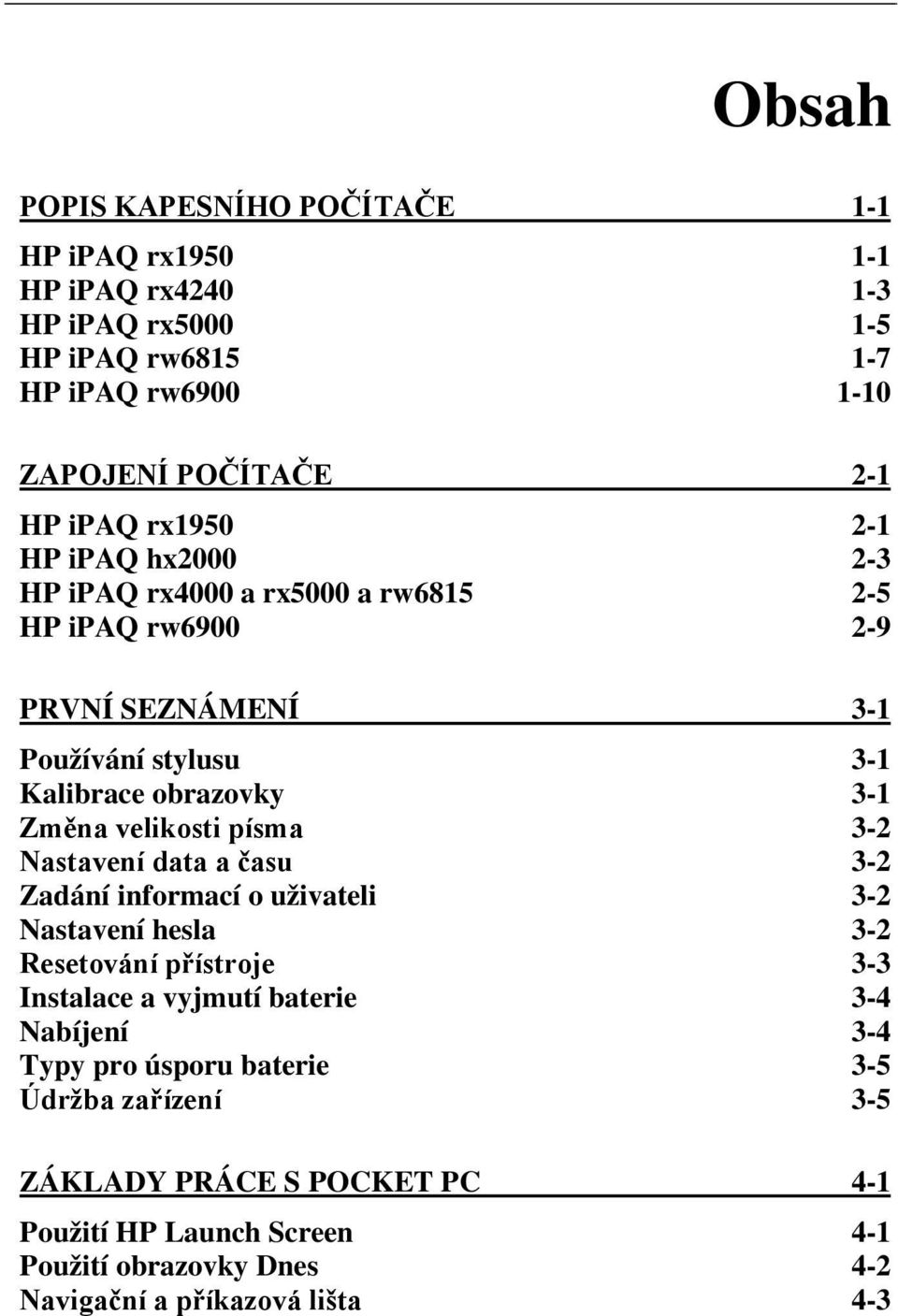 Obsah

POPIS KAPESNÍHO POČÍTAČE 1-1

HP iPAQ rx1950 1-1
HP iPAQ rx4240 1-3
HP iPAQ rx5000 1-5
HP iPAQ rw6815 1-7
HP iPAQ rw6900 1-10

ZAPOJENÍ POČÍTAČE 2-1

HP iPAQ rx1950 2-1
HP iPAQ hx2000 2-3
HP iPAQ rx4000 a rx5000 a rw6815 2-5
HP iPAQ rw6900 2-9

PRVNÍ SEZNÁMENÍ 3-1

Používání stylusu 3-1
Kalibrace obrazovky 3-1
Změna velikosti písma 3-2
Nastavení data a času 3-2
Zadání informací o uživateli 3-2
Nastavení hesla 3-2
Resetování přístroje 3-3
Instalace a vyjmutí baterie 3-4
Nabíjení 3-4
Typy pro úsporu baterie 3-5
Údržba zařízení 3-5

ZÁKLADY PRÁCE S POCKET PC 4-1

Použití HP Launch Screen 4-1
Použití obrazovky Dnes 4-2
Navigační a příkazová lišta 4-3